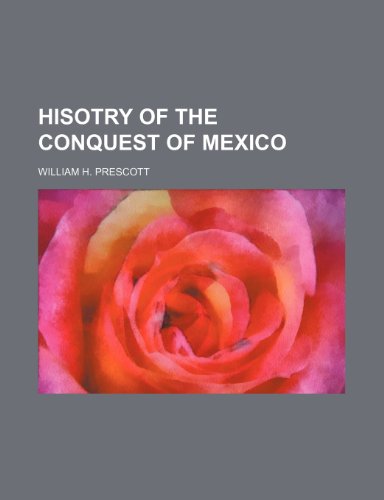 HISOTRY OF THE CONQUEST OF MEXICO

WILLIAM H. PRESCOTT